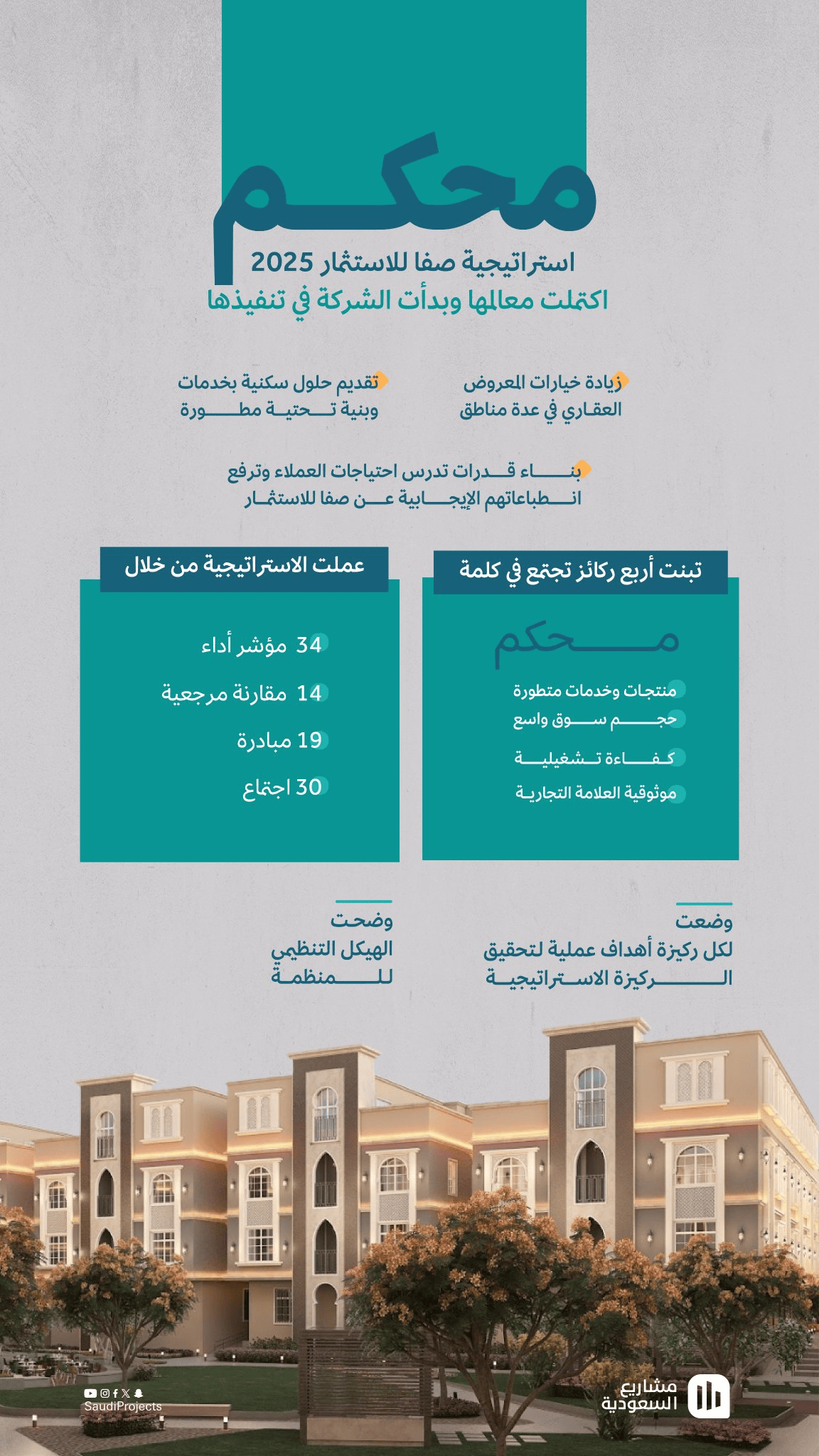 محكم

استراتيجية صفا للاستثمار 2025
اكتملت معالمها وبدأت الشركة في تنفيذها

زيادة خيارات المعروض العقاري في عدة مناطق

تقديم حلول سكنية بخدمات وبنية تحتية مطورة

بناء قدرات تدرس احتياجات العملاء وترفع انطباعاتهم الإيجابية عن صفا للاستثمار

تبنت أربع ركائز تجتمع في كلمة

محكم

منتجات وخدمات متطورة
حجم سوق واسع
كفاءة تشغيلية
موثوقية العلامة التجارية

عملت الاستراتيجية من خلال

34 مؤشر أداء
14 مقارنة مرجعية
19 مبادرة
30 اجتماع

وضعت
لكل ركيزة أهداف عملية لتحقيق الركيزة الاستراتيجية

وضحت
الهيكل التنظيمي للمنظمة

SaudiProjects

مشاريع السعودية